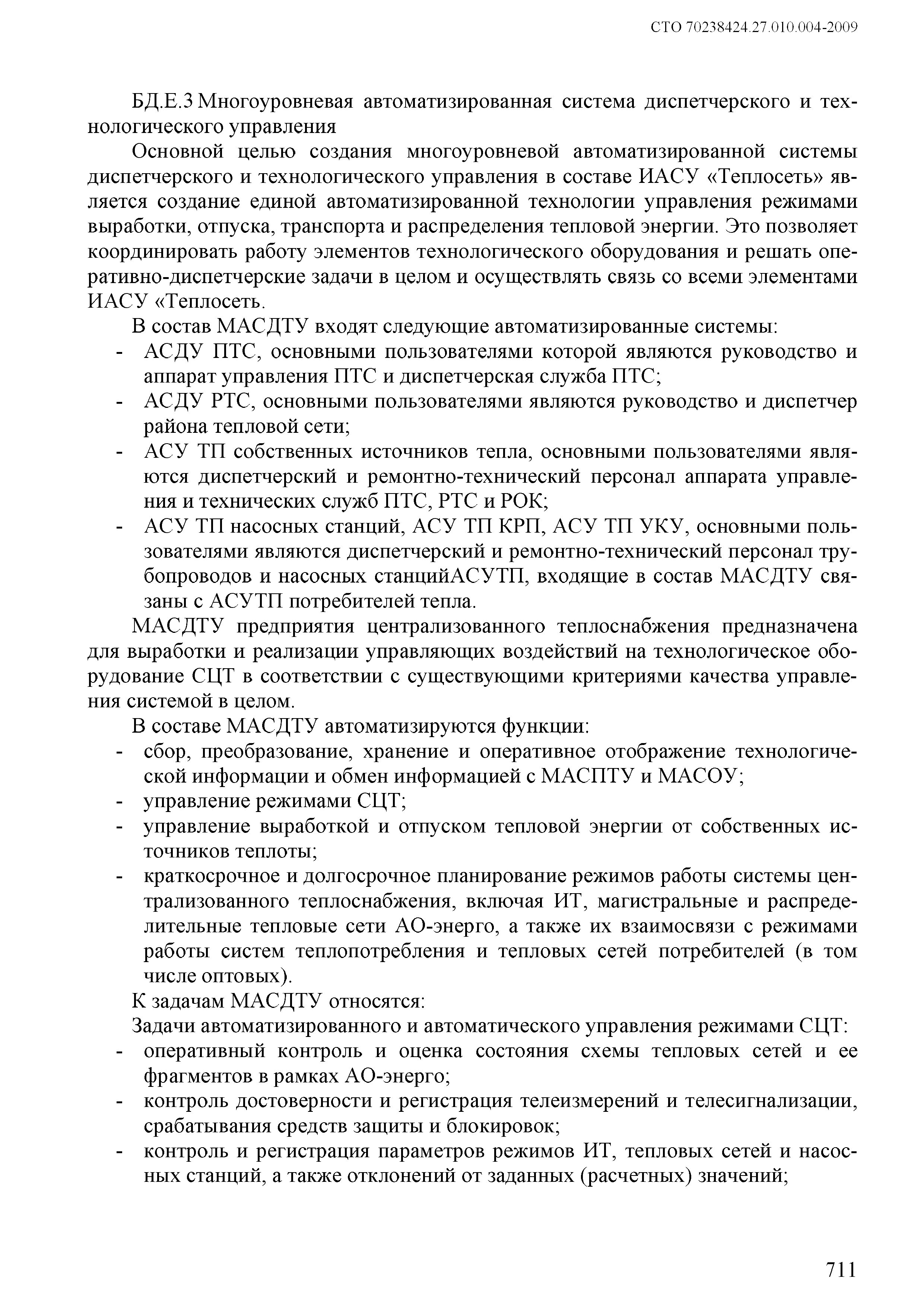 СТО 70238424.27.010.004-2009

БД.Е.3 Многоуровневая автоматизированная система диспетчерского и технологического управления

Основной целью создания многоуровневой автоматизированной системы диспетчерского и технологического управления в составе ИАСУ «Теплосеть» является создание единой автоматизированной технологии управления режимами выработки, отпуска, транспорта и распределения тепловой энергии. Это позволяет координировать работу элементов технологического оборудования и решать оперативно-диспетчерские задачи в целом и осуществлять связь со всеми элементами ИАСУ «Теплосеть.

В состав МАСДТУ входят следующие автоматизированные системы:
- АСДУ ПТС, основными пользователями которой являются руководство и аппарат управления ПТС и диспетчерская служба ПТС;
- АСДУ РТС, основными пользователями являются руководство и диспетчер района тепловой сети;
- АСУ ТП собственных источников тепла, основными пользователями являются диспетчерский и ремонтно-технический персонал аппарата управления и технических служб ПТС, РТС и РОК;
- АСУ ТП насосных станций, АСУ ТП КРП, АСУ ТП УКУ, основными пользователями являются диспетчерский и ремонтно-технический персонал трубопроводов и насосных станцийАСУТП, входящие в состав МАСДТУ связаны с АСУТП потребителей тепла.

МАСДТУ предприятия централизованного теплоснабжения предназначена для выработки и реализации управляющих воздействий на технологическое оборудование СЦТ в соответствии с существующими критериями качества управления системой в целом.

В составе МАСДТУ автоматизируются функции:
- сбор, преобразование, хранение и оперативное отображение технологической информации и обмен информацией с МАСПТУ и МАСОУ;
- управление режимами СЦТ;
- управление выработкой и отпуском тепловой энергии от собственных источников теплоты;
- краткосрочное и долгосрочное планирование режимов работы системы централизованного теплоснабжения, включая ИТ, магистральные и распределительные тепловые сети АО-энерго, а также их взаимосвязи с режимами работы систем теплопотребления и тепловых сетей потребителей (в том числе оптовых).

К задачам МАСДТУ относятся:

Задачи автоматизированного и автоматического управления режимами СЦТ:
- оперативный контроль и оценка состояния схемы тепловых сетей и ее фрагментов в рамках АО-энерго;
- контроль достоверности и регистрация телеизмерений и телесигнализации, срабатывания средств защиты и блокировок;
- контроль и регистрация параметров режимов ИТ, тепловых сетей и насосных станций, а также отклонений от заданных (расчетных) значений;

711